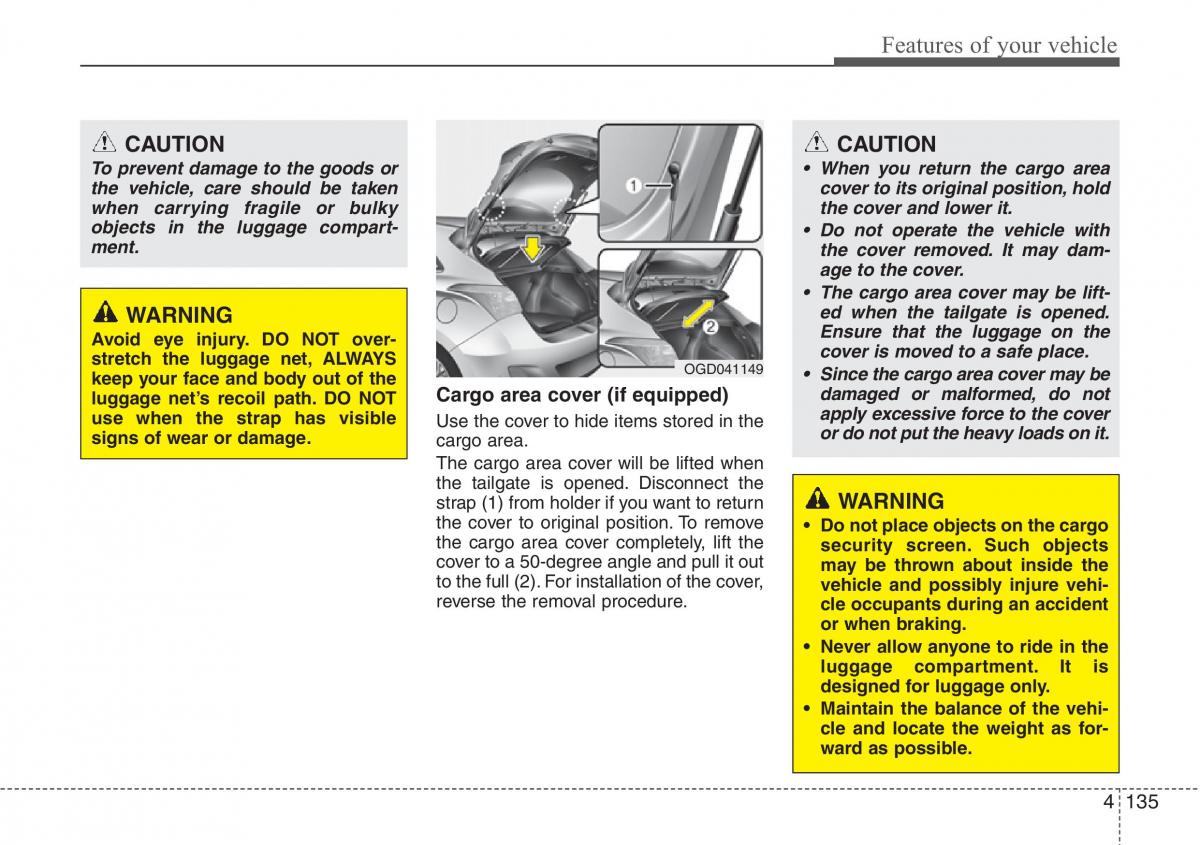 Features of your vehicle

CAUTION
To prevent damage to the goods or the vehicle, care should be taken when carrying fragile or bulky objects in the luggage compartment.

WARNING
Avoid eye injury. DO NOT overstretch the luggage net, ALWAYS keep your face and body out of the luggage net's recoil path. DO NOT use when the strap has visible signs of wear or damage.

1
2
OGD041149

Cargo area cover (if equipped)
Use the cover to hide items stored in the cargo area.
The cargo area cover will be lifted when the tailgate is opened. Disconnect the strap (1) from holder if you want to return the cover to original position. To remove the cargo area cover completely, lift the cover to a 50-degree angle and pull it out to the full (2). For installation of the cover, reverse the removal procedure.

CAUTION
• When you return the cargo area cover to its original position, hold the cover and lower it.
• Do not operate the vehicle with the cover removed. It may damage to the cover.
• The cargo area cover may be lifted when the tailgate is opened. Ensure that the luggage on the cover is moved to a safe place.
• Since the cargo area cover may be damaged or malformed, do not apply excessive force to the cover or do not put the heavy loads on it.

WARNING
• Do not place objects on the cargo security screen. Such objects may be thrown about inside the vehicle and possibly injure vehicle occupants during an accident or when braking.
• Never allow anyone to ride in the luggage compartment. It is designed for luggage only.
• Maintain the balance of the vehicle and locate the weight as forward as possible.

4 135